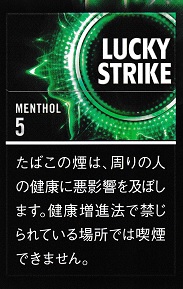 LUCKY STRIKE

MENTHOL
5

たばこの煙は、周りの人の健康に悪影響を及ぼします。健康増進法で禁じられている場所では喫煙できません。